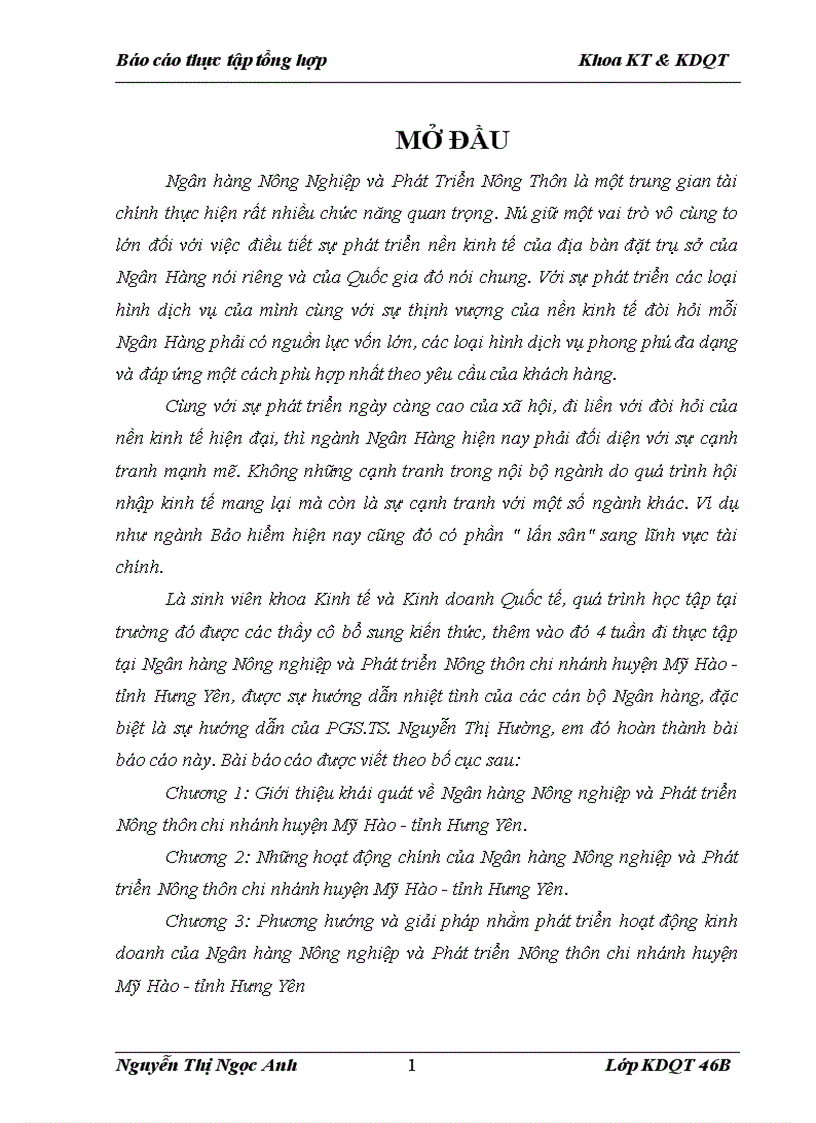 Báo cáo thực tập tổng hợp Khoa KT & KDQT

MỞ ĐẦU

Ngân hàng Nông Nghiệp và Phát Triển Nông Thôn là một trung gian tài chính thực hiện rất nhiều chức năng quan trọng. Nú giữ một vai trò vô cùng to lớn đối với việc điều tiết sự phát triển nền kinh tế của địa bàn đặt trụ sở của Ngân Hàng nói riêng và của Quốc gia đó nói chung. Với sự phát triển các loại hình dịch vụ của mình cùng với sự thịnh vượng của nền kinh tế đòi hỏi mỗi Ngân Hàng phải có nguồn lực vốn lớn, các loại hình dịch vụ phong phú đa dạng và đáp ứng một cách phù hợp nhất theo yêu cầu của khách hàng.

Cùng với sự phát triển ngày càng cao của xã hội, đi liền với đòi hỏi của nền kinh tế hiện đại, thì ngành Ngân Hàng hiện nay phải đối diện với sự cạnh tranh mạnh mẽ. Không những cạnh tranh trong nội bộ ngành do quá trình hội nhập kinh tế mang lại mà còn là sự cạnh tranh với một số ngành khác. Ví dụ như ngành Bảo hiểm hiện nay cũng đó có phần " lấn sân" sang lĩnh vực tài chính.

Là sinh viên khoa Kinh tế và Kinh doanh Quốc tế, quá trình học tập tại trường đó được các thầy cô bổ sung kiến thức, thêm vào đó 4 tuần đi thực tập tại Ngân hàng Nông nghiệp và Phát triển Nông thôn chi nhánh huyện Mỹ Hào - tỉnh Hưng Yên, được sự hướng dẫn nhiệt tình của các cán bộ Ngân hàng, đặc biệt là sự hướng dẫn của PGS.TS. Nguyễn Thị Hường, em đó hoàn thành bài báo cáo này. Bài báo cáo được viết theo bố cục sau:

Chương 1: Giới thiệu khái quát về Ngân hàng Nông nghiệp và Phát triển Nông thôn chi nhánh huyện Mỹ Hào - tỉnh Hưng Yên.

Chương 2: Những hoạt động chính của Ngân hàng Nông nghiệp và Phát triển Nông thôn chi nhánh huyện Mỹ Hào - tỉnh Hưng Yên.

Chương 3: Phương hướng và giải pháp nhằm phát triển hoạt động kinh doanh của Ngân hàng Nông nghiệp và Phát triển Nông thôn chi nhánh huyện Mỹ Hào - tỉnh Hưng Yên

Nguyễn Thị Ngọc Anh 1 Lớp KDQT 46B